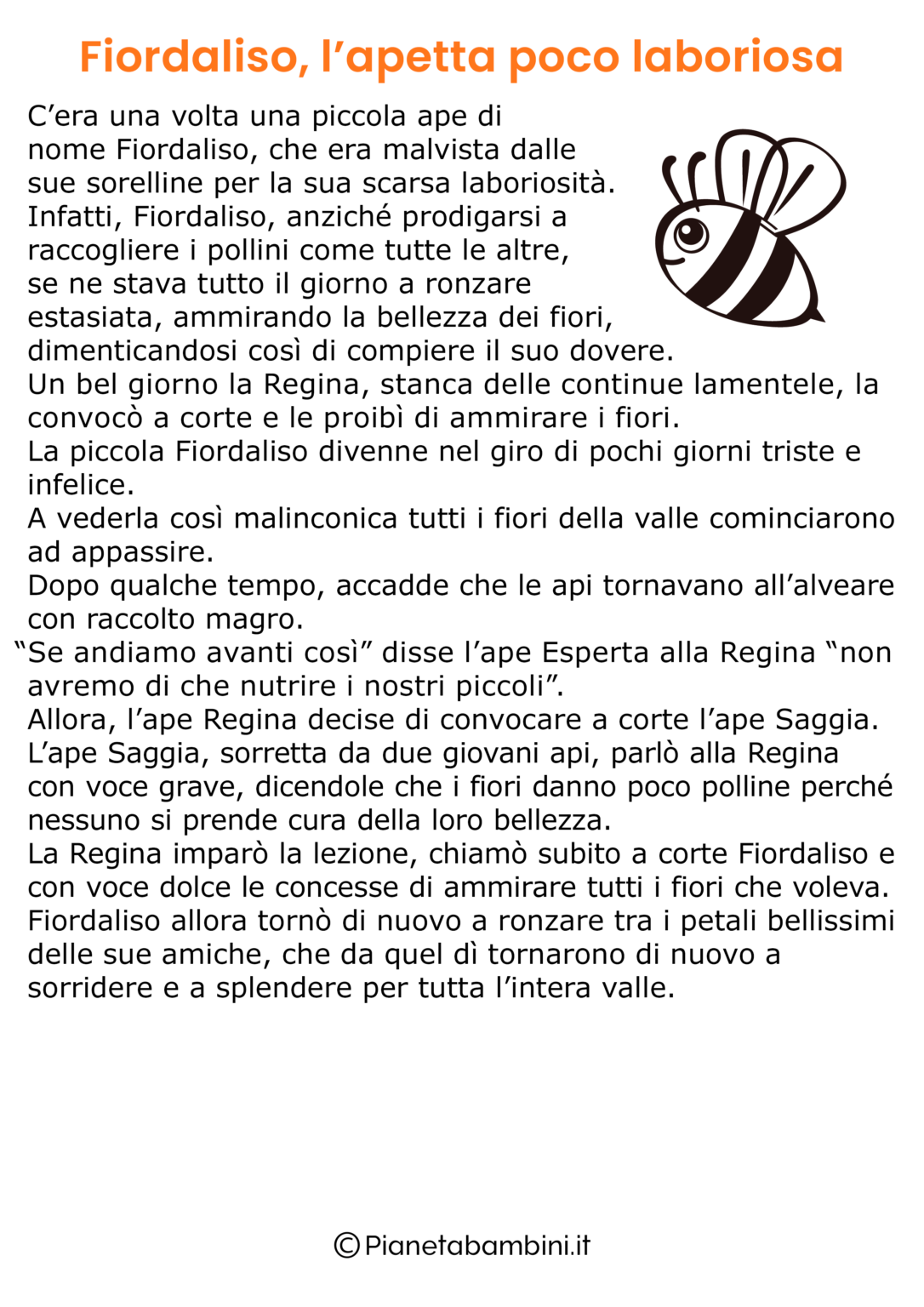 Fiordaliso, l’apetta poco laboriosa

C’era una volta una piccola ape di nome Fiordaliso, che era malvista dalle sue sorelline per la sua scarsa laboriosità. Infatti, Fiordaliso, anziché prodigarsi a raccogliere i pollini come tutte le altre, se ne stava tutto il giorno a ronzare estasiata, ammirando la bellezza dei fiori, dimenticandosi così di compiere il suo dovere.
Un bel giorno la Regina, stanca delle continue lamentele, la convocò a corte e le proibì di ammirare i fiori.
La piccola Fiordaliso divenne nel giro di pochi giorni triste e infelice.
A vederla così malinconica tutti i fiori della valle cominciarono ad appassire.
Dopo qualche tempo, accadde che le api tornavano all’alveare con raccolto magro.
“Se andiamo avanti così” disse l’ape Esperta alla Regina “non avremo di che nutrire i nostri piccoli”.
Allora, l’ape Regina decise di convocare a corte l’ape Saggia.
L’ape Saggia, sorretta da due giovani api, parlò alla Regina con voce grave, dicendole che i fiori danno poco polline perché nessuno si prende cura della loro bellezza.
La Regina imparò la lezione, chiamò subito a corte Fiordaliso e con voce dolce le concesse di ammirare tutti i fiori che voleva.
Fiordaliso allora tornò di nuovo a ronzare tra i petali bellissimi delle sue amiche, che da quel dì tornarono di nuovo a sorridere e a splendere per tutta l’intera valle.

©Pianetabambini.it